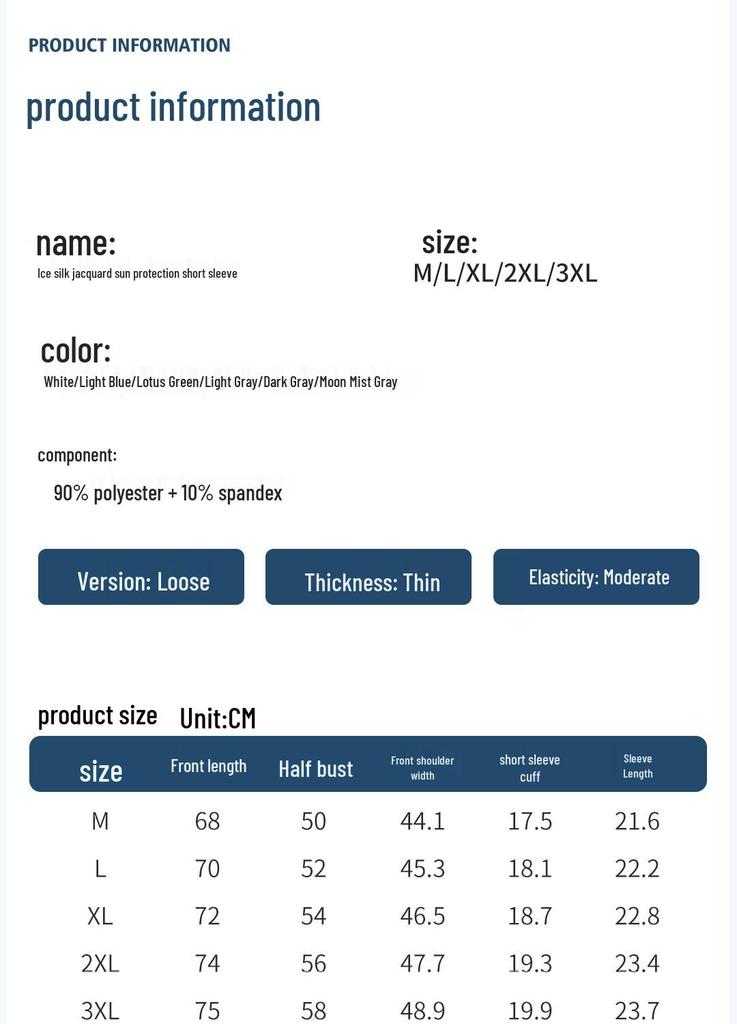 PRODUCT INFORMATION

product information

name:
Ice silk jacquard sun protection short sleeve

size:
M/L/XL/2XL/3XL

color:
White/Light Blue/Lotus Green/Light Gray/Dark Gray/Moon Mist Gray

component:
90% polyester + 10% spandex

Version: Loose

Thickness: Thin

Elasticity: Moderate

product size Unit:CM

| size | Front length | Half bust | Front shoulder width | short sleeve cuff | Sleeve Length |
|---|---|---|---|---|---|
| M | 68 | 50 | 44.1 | 17.5 | 21.6 |
| L | 70 | 52 | 45.3 | 18.1 | 22.2 |
| XL | 72 | 54 | 46.5 | 18.7 | 22.8 |
| 2XL | 74 | 56 | 47.7 | 19.3 | 23.4 |
| 3XL | 75 | 58 | 48.9 | 19.9 | 23.7 |